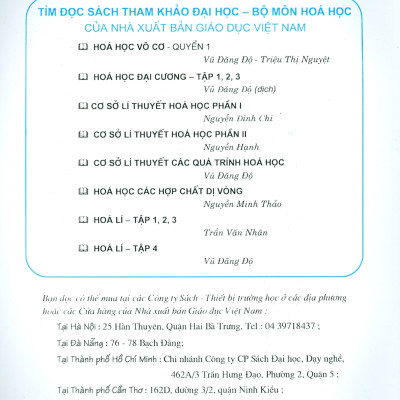 TÌM ĐỌC SÁCH THAM KHẢO ĐẠI HỌC – BỘ MÔN HOÁ HỌC
CỦA NHÀ XUẤT BẢN GIÁO DỤC VIỆT NAM

HOÁ HỌC VÔ CƠ - QUYỂN 1
Vũ Đăng Độ - Triệu Thị Nguyệt

HOÁ HỌC ĐẠI CƯƠNG – TẬP 1, 2, 3
Vũ Đăng Độ (dịch)

CƠ SỞ LÍ THUYẾT HOÁ HỌC PHẦN I
Nguyễn Đình Chi

CƠ SỞ LÍ THUYẾT HOÁ HỌC PHẦN II
Nguyễn Hạnh

CƠ SỞ LÍ THUYẾT CÁC QUÁ TRÌNH HOÁ HỌC
Vũ Đăng Độ

HOÁ HỌC CÁC HỢP CHẤT DỊ VÒNG
Nguyễn Minh Thảo

HOÁ LÍ – TẬP 1, 2, 3
Trần Văn Nhân

HOÁ LÍ – TẬP 4
Vũ Đăng Độ

Bạn đọc có thể mua tại các Công ty Sách - Thiết bị trường học ở các địa phương hoặc các Cửa hàng của Nhà xuất bản Giáo dục Việt Nam :

Tại Hà Nội : 25 Hàn Thuyên, Quận Hai Bà Trưng, Tel : 04 39718437 ;

Tại Đà Nẵng : 76 - 78 Bạch Đằng;

Tại Thành phố Hồ Chí Minh : Chi nhánh Công ty CP Sách Đại học, Dạy nghề, 462A/3 Trần Hưng Đạo, Phường 2, Quận 5 ;

Tại Thành phố Cần Thơ : 162D, đường 3/2, quận Ninh Kiều ;